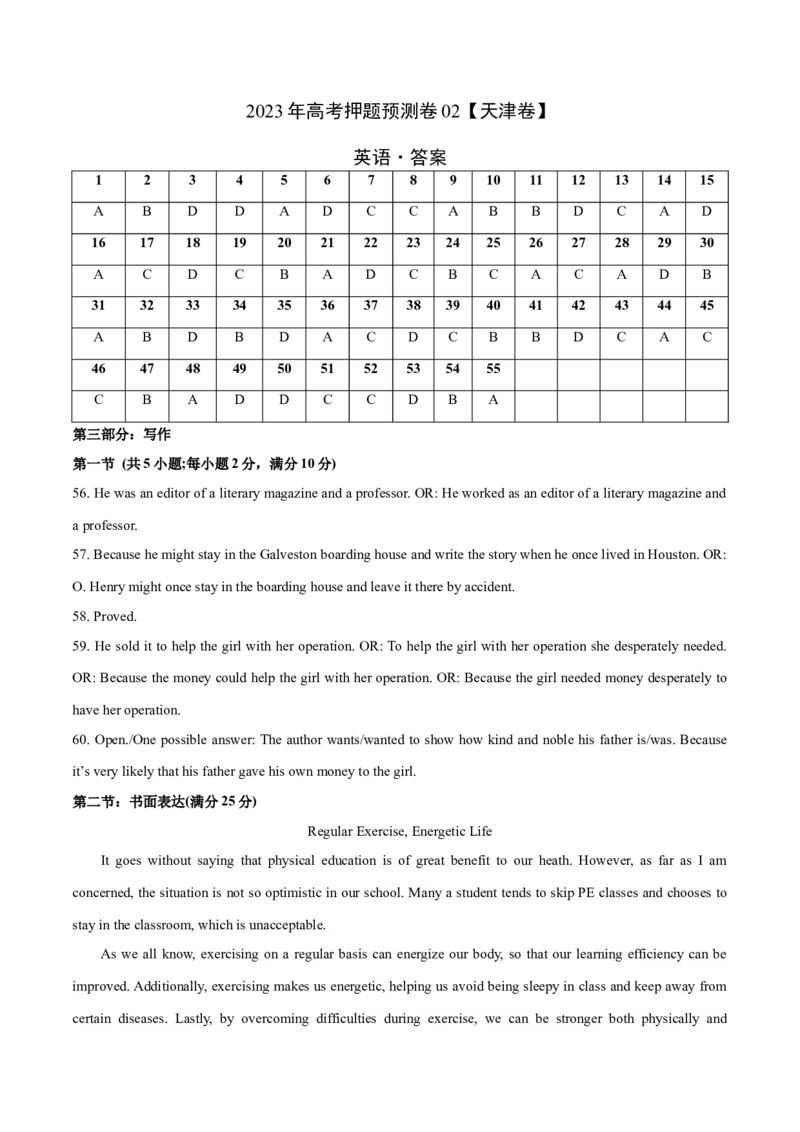 2023 年高考押题预测卷 02【天津卷】

英语・答案

| 1 | 2 | 3 | 4 | 5 | 6 | 7 | 8 | 9 | 10 | 11 | 12 | 13 | 14 | 15 |
|---|---|---|---|---|---|---|---|---|---|---|---|---|---|---|
| A | B | D | D | A | D | C | C | A | B | B | D | C | A | D |
| 16 | 17 | 18 | 19 | 20 | 21 | 22 | 23 | 24 | 25 | 26 | 27 | 28 | 29 | 30 |
| A | C | D | C | B | A | D | C | B | C | A | C | A | D | B |
| 31 | 32 | 33 | 34 | 35 | 36 | 37 | 38 | 39 | 40 | 41 | 42 | 43 | 44 | 45 |
| A | B | D | B | D | A | C | D | C | B | B | D | C | A | C |
| 46 | 47 | 48 | 49 | 50 | 51 | 52 | 53 | 54 | 55 | | | | | |
| C | B | A | D | D | C | C | D | B | A | | | | | |

第三部分：写作

第一节 (共 5 小题;每小题 2 分，满分 10 分)

56. He was an editor of a literary magazine and a professor. OR: He worked as an editor of a literary magazine and a professor.

57. Because he might stay in the Galveston boarding house and write the story when he once lived in Houston. OR: O. Henry might once stay in the boarding house and leave it there by accident.

58. Proved.

59. He sold it to help the girl with her operation. OR: To help the girl with her operation she desperately needed. OR: Because the money could help the girl with her operation. OR: Because the girl needed money desperately to have her operation.

60. Open./One possible answer: The author wants/wanted to show how kind and noble his father is/was. Because it's very likely that his father gave his own money to the girl.

第二节：书面表达(满分 25 分)

Regular Exercise, Energetic Life

It goes without saying that physical education is of great benefit to our heath. However, as far as I am concerned, the situation is not so optimistic in our school. Many a student tends to skip PE classes and chooses to stay in the classroom, which is unacceptable.

As we all know, exercising on a regular basis can energize our body, so that our learning efficiency can be improved. Additionally, exercising makes us energetic, helping us avoid being sleepy in class and keep away from certain diseases. Lastly, by overcoming difficulties during exercise, we can be stronger both physically and